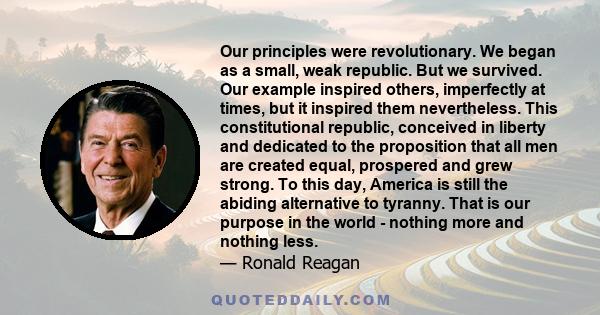 Our principles were revolutionary. We began as a small, weak republic. But we survived. Our example inspired others, imperfectly at times, but it inspired them nevertheless. This constitutional republic, conceived in liberty and dedicated to the proposition that all men are created equal, prospered and grew strong. To this day, America is still the abiding alternative to tyranny. That is our purpose in the world - nothing more and nothing less.
— Ronald Reagan

QUOTEDDAILY.COM